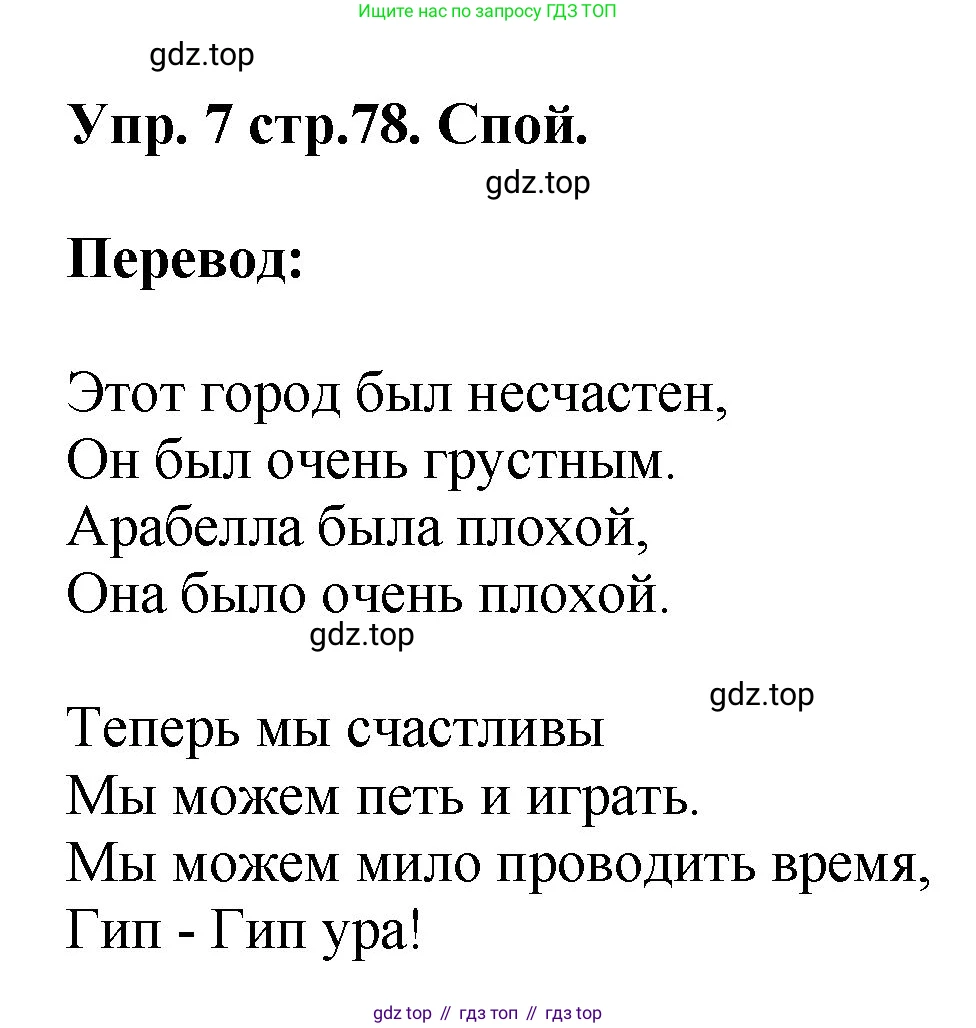 Ищите нас по запросу ГДЗ ТОП

gdz.top

Упр. 7 стр.78. Спой.

gdz.top

Перевод:

Этот город был несчастен,
Он был очень грустным.
Арабелла была плохой,
Она было очень плохой.

gdz.top

gdz.top

Теперь мы счастливы
Мы можем петь и играть.
Мы можем мило проводить время,
Гип - Гип ура!

gdz top // гдз топ // гдз top